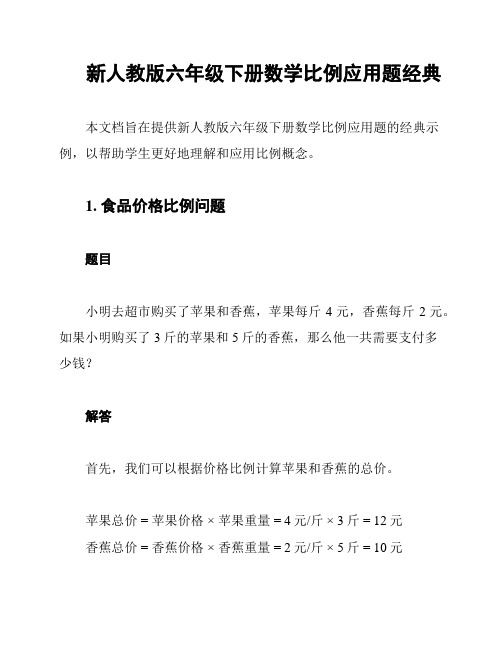 新人教版六年级下册数学比例应用题经典

本文档旨在提供新人教版六年级下册数学比例应用题的经典示例，以帮助学生更好地理解和应用比例概念。

1. 食品价格比例问题

题目

小明去超市购买了苹果和香蕉，苹果每斤 4 元，香蕉每斤 2 元。如果小明购买了 3 斤的苹果和 5 斤的香蕉，那么他一共需要支付多少钱？

解答

首先，我们可以根据价格比例计算苹果和香蕉的总价。

苹果总价 = 苹果价格 × 苹果重量 = 4 元/斤 × 3 斤 = 12 元
香蕉总价 = 香蕉价格 × 香蕉重量 = 2 元/斤 × 5 斤 = 10 元